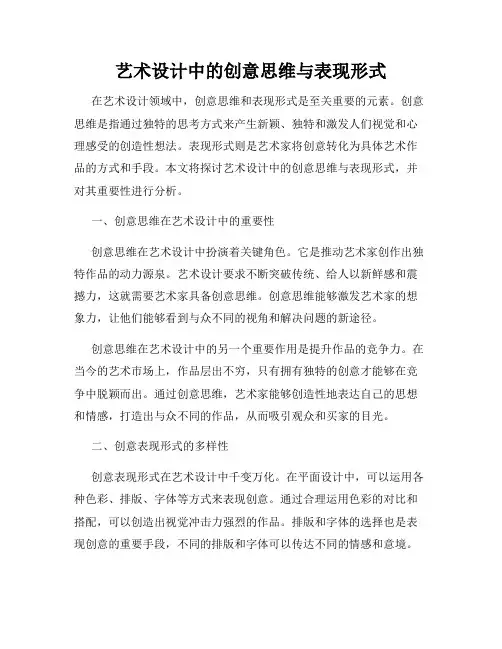 艺术设计中的创意思维与表现形式

在艺术设计领域中，创意思维和表现形式是至关重要的元素。创意思维是指通过独特的思考方式来产生新颖、独特和激发人们视觉和心理感受的创造性想法。表现形式则是艺术家将创意转化为具体艺术作品的方式和手段。本文将探讨艺术设计中的创意思维与表现形式，并对其重要性进行分析。

一、创意思维在艺术设计中的重要性

创意思维在艺术设计中扮演着关键角色。它是推动艺术家创作出独特作品的动力源泉。艺术设计要求不断突破传统、给人以新鲜感和震撼力，这就需要艺术家具备创意思维。创意思维能够激发艺术家的想象力，让他们能够看到与众不同的视角和解决问题的新途径。

创意思维在艺术设计中的另一个重要作用是提升作品的竞争力。在当今的艺术市场上，作品层出不穷，只有拥有独特的创意才能够在竞争中脱颖而出。通过创意思维，艺术家能够创造性地表达自己的思想和情感，打造出与众不同的作品，从而吸引观众和买家的目光。

二、创意表现形式的多样性

创意表现形式在艺术设计中千变万化。在平面设计中，可以运用各种色彩、排版、字体等方式来表现创意。通过合理运用色彩的对比和搭配，可以创造出视觉冲击力强烈的作品。排版和字体的选择也是表现创意的重要手段，不同的排版和字体可以传达不同的情感和意境。